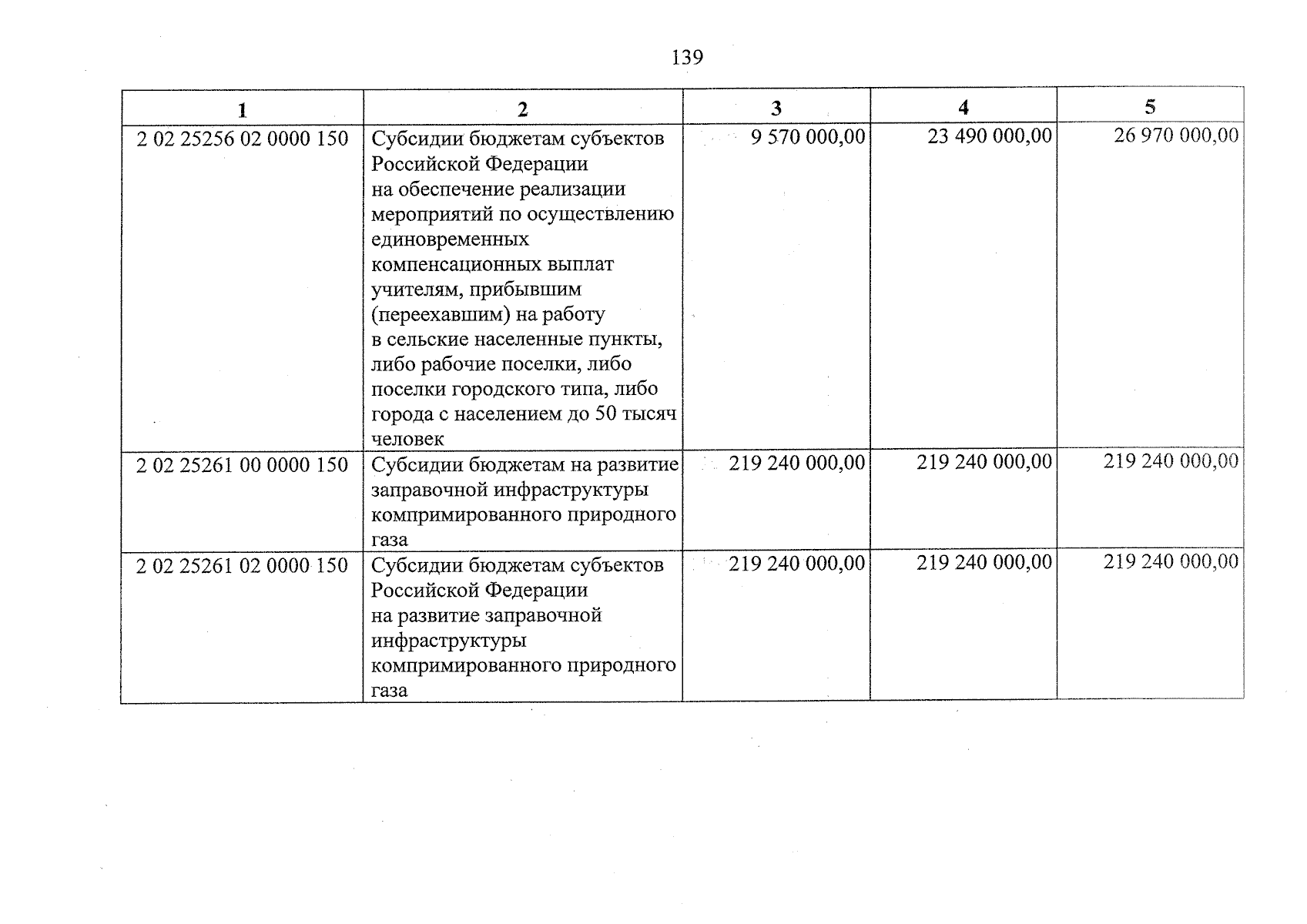 139

| 1 | 2 | 3 | 4 | 5 |
|---|---|---|---|---|
| 2 02 25256 02 0000 150 | Субсидии бюджетам субъектов Российской Федерации на обеспечение реализации мероприятий по осуществлению единовременных компенсационных выплат учителям, прибывшим (переехавшим) на работу в сельские населенные пункты, либо рабочие поселки, либо поселки городского типа, либо города с населением до 50 тысяч человек | 9 570 000,00 | 23 490 000,00 | 26 970 000,00 |
| 2 02 25261 00 0000 150 | Субсидии бюджетам на развитие заправочной инфраструктуры компримированного природного газа | 219 240 000,00 | 219 240 000,00 | 219 240 000,00 |
| 2 02 25261 02 0000 150 | Субсидии бюджетам субъектов Российской Федерации на развитие заправочной инфраструктуры компримированного природного газа | 219 240 000,00 | 219 240 000,00 | 219 240 000,00 |